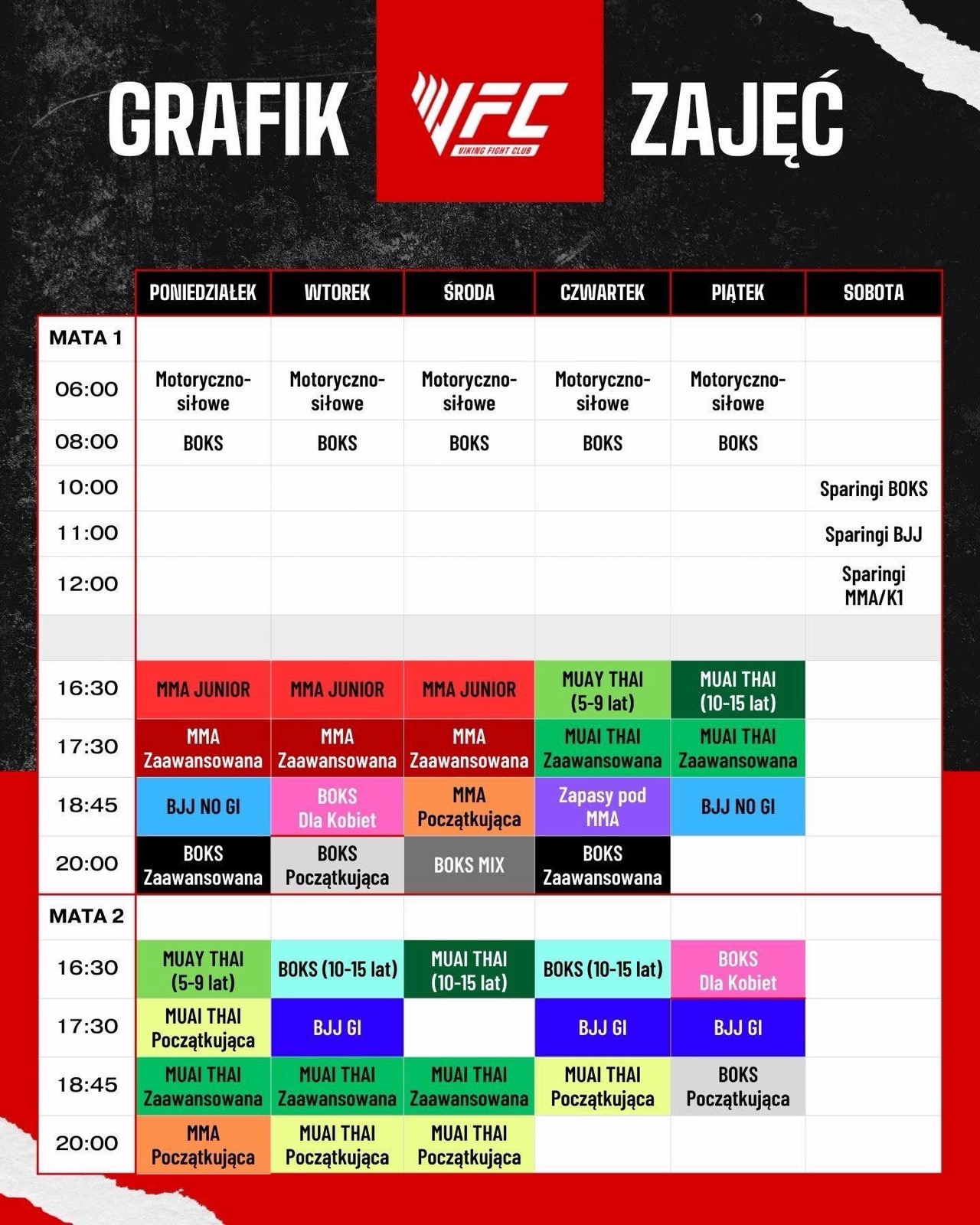 GRAFIK VFC VIKING FIGHT CLUB ZAJĘĆ

| | PONIEDZIAŁEK | WTOREK | ŚRODA | CZWARTEK | PIĄTEK | SOBOTA |
|---|---|---|---|---|---|---|
| MATA 1 | | | | | | |
| 06:00 | Motoryczno-siłowe | Motoryczno-siłowe | Motoryczno-siłowe | Motoryczno-siłowe | Motoryczno-siłowe | |
| 08:00 | BOKS | BOKS | BOKS | BOKS | BOKS | |
| 10:00 | | | | | | Sparingi BOKS |
| 11:00 | | | | | | Sparingi BJJ |
| 12:00 | | | | | | Sparingi MMA/K1 |
| | | | | | | |
| 16:30 | MMA JUNIOR | MMA JUNIOR | MMA JUNIOR | MUAY THAI (5-9 lat) | MUAI THAI (10-15 lat) | |
| 17:30 | MMA Zaawansowana | MMA Zaawansowana | MMA Zaawansowana | MUAI THAI Zaawansowana | MUAI THAI Zaawansowana | |
| 18:45 | BJJ NO GI | BOKS Dla Kobiet | MMA Początkująca | Zapasy pod MMA | BJJ NO GI | |
| 20:00 | BOKS Zaawansowana | BOKS Początkująca | BOKS MIX | BOKS Zaawansowana | | |
| MATA 2 | | | | | | |
| 16:30 | MUAY THAI (5-9 lat) | BOKS (10-15 lat) | MUAI THAI (10-15 lat) | BOKS (10-15 lat) | BOKS Dla Kobiet | |
| 17:30 | MUAI THAI Początkująca | BJJ GI | | BJJ GI | BJJ GI | |
| 18:45 | MUAI THAI Zaawansowana | MUAI THAI Zaawansowana | MUAI THAI Zaawansowana | MUAI THAI Początkująca | BOKS Początkująca | |
| 20:00 | MMA Początkująca | MUAI THAI Początkująca | MUAI THAI Początkująca | | | |